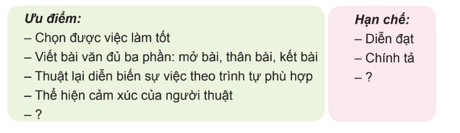 Ưu điểm:
– Chọn được việc làm tốt
– Viết bài văn đủ ba phần: mở bài, thân bài, kết bài
– Thuật lại diễn biến sự việc theo trình tự phù hợp
– Thể hiện cảm xúc của người thuật
– ?

Hạn chế:
– Diễn đạt
– Chính tả
– ?